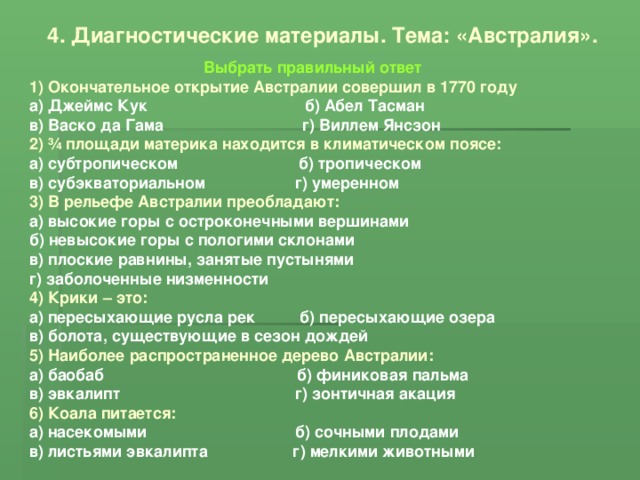 4. Диагностические материалы. Тема: «Австралия».

Выбрать правильный ответ

1) Окончательное открытие Австралии совершил в 1770 году
а) Джеймс Кук б) Абел Тасман
в) Васко да Гама г) Виллем Янсзон

2) ¾ площади материка находится в климатическом поясе:
а) субтропическом б) тропическом
в) субэкваториальном г) умеренном

3) В рельефе Австралии преобладают:
а) высокие горы с остроконечными вершинами
б) невысокие горы с пологими склонами
в) плоские равнины, занятые пустынями
г) заболоченные низменности

4) Крики – это:
а) пересыхающие русла рек б) пересыхающие озера
в) болота, существующие в сезон дождей

5) Наиболее распространенное дерево Австралии:
а) баобаб б) финиковая пальма
в) эвкалипт г) зонтичная акация

6) Коала питается:
а) насекомыми б) сочными плодами
в) листьями эвкалипта г) мелкими животными